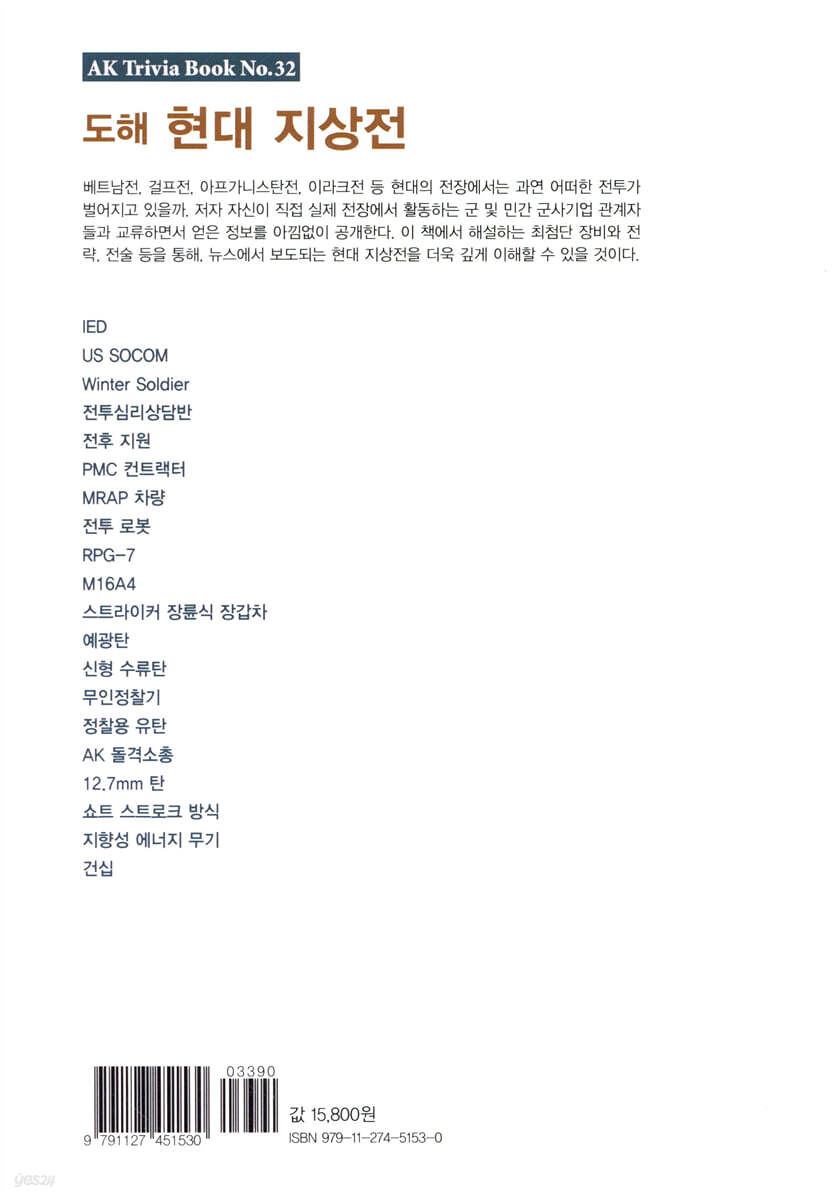 AK Trivia Book No.32

도해 현대 지상전

베트남전, 걸프전, 아프가니스탄전, 이라크전 등 현대의 전장에서는 과연 어떠한 전투가 벌어지고 있을까. 저자 자신이 직접 실제 전장에서 활동하는 군 및 민간 군사기업 관계자들과 교류하면서 얻은 정보를 아낌없이 공개한다. 이 책에서 해설하는 최첨단 장비와 전략, 전술 등을 통해, 뉴스에서 보도되는 현대 지상전을 더욱 깊게 이해할 수 있을 것이다.

IED
US SOCOM
Winter Soldier
전투심리상담반
전후 지원
PMC 컨트랙터
MRAP 차량
전투 로봇
RPG-7
M16A4
스트라이커 장륜식 장갑차
예광탄
신형 수류탄
무인정찰기
정찰용 유탄
AK 돌격소총
12.7mm 탄
쇼트 스트로크 방식
지향성 에너지 무기
건십

03390
9 791127 451530

값 15,800원
ISBN 979-11-274-5153-0

yes24